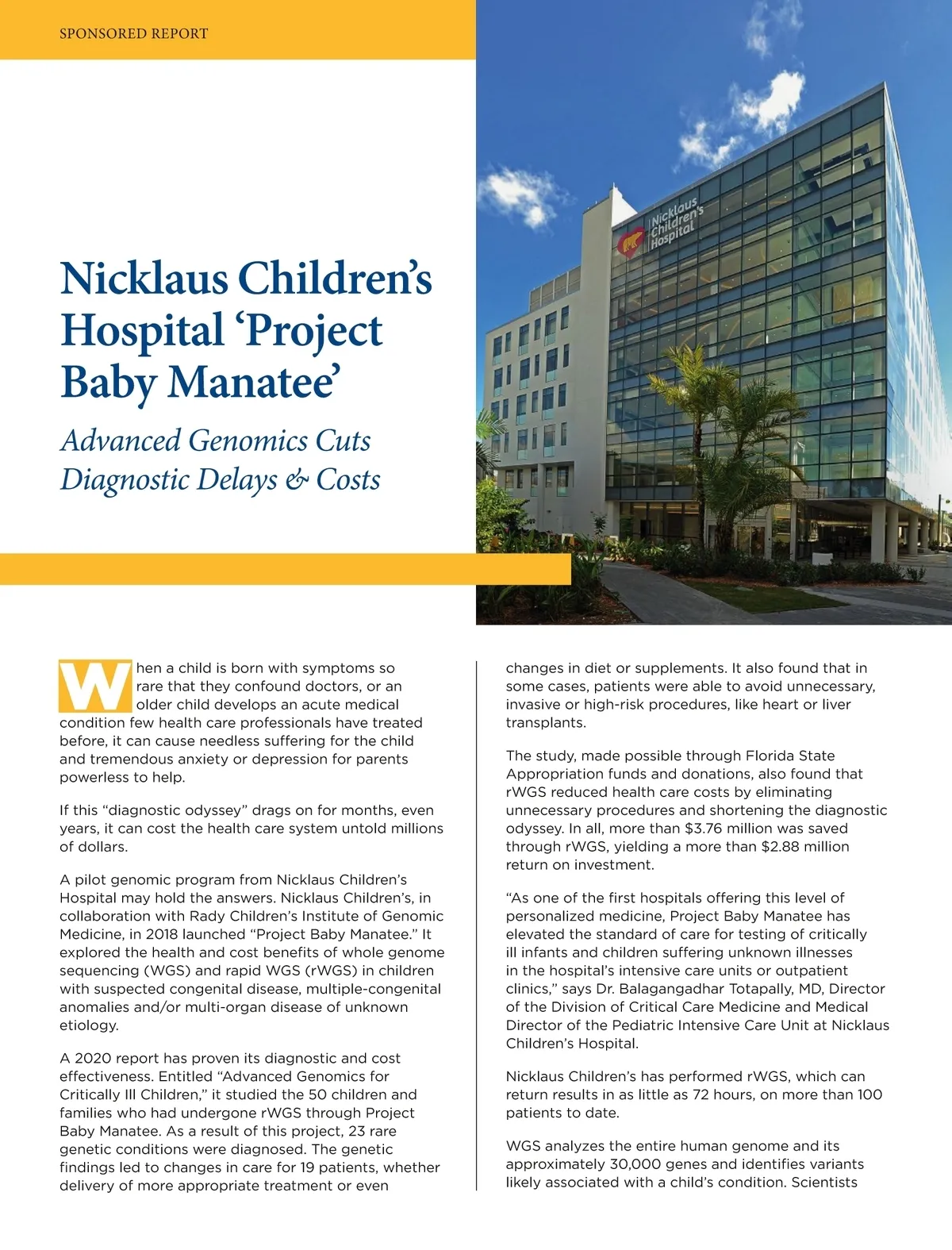 SPONSORED REPORT

Nicklaus Children's Hospital

Nicklaus Children's Hospital 'Project Baby Manatee'

Advanced Genomics Cuts Diagnostic Delays & Costs

When a child is born with symptoms so rare that they confound doctors, or an older child develops an acute medical condition few health care professionals have treated before, it can cause needless suffering for the child and tremendous anxiety or depression for parents powerless to help.

If this "diagnostic odyssey" drags on for months, even years, it can cost the health care system untold millions of dollars.

A pilot genomic program from Nicklaus Children's Hospital may hold the answers. Nicklaus Children's, in collaboration with Rady Children's Institute of Genomic Medicine, in 2018 launched "Project Baby Manatee." It explored the health and cost benefits of whole genome sequencing (WGS) and rapid WGS (rWGS) in children with suspected congenital disease, multiple-congenital anomalies and/or multi-organ disease of unknown etiology.

A 2020 report has proven its diagnostic and cost effectiveness. Entitled "Advanced Genomics for Critically Ill Children," it studied the 50 children and families who had undergone rWGS through Project Baby Manatee. As a result of this project, 23 rare genetic conditions were diagnosed. The genetic findings led to changes in care for 19 patients, whether delivery of more appropriate treatment or even changes in diet or supplements. It also found that in some cases, patients were able to avoid unnecessary, invasive or high-risk procedures, like heart or liver transplants.

The study, made possible through Florida State Appropriation funds and donations, also found that rWGS reduced health care costs by eliminating unnecessary procedures and shortening the diagnostic odyssey. In all, more than $3.76 million was saved through rWGS, yielding a more than $2.88 million return on investment.

"As one of the first hospitals offering this level of personalized medicine, Project Baby Manatee has elevated the standard of care for testing of critically ill infants and children suffering unknown illnesses in the hospital's intensive care units or outpatient clinics," says Dr. Balagangadhar Totapally, MD, Director of the Division of Critical Care Medicine and Medical Director of the Pediatric Intensive Care Unit at Nicklaus Children's Hospital.

Nicklaus Children's has performed rWGS, which can return results in as little as 72 hours, on more than 100 patients to date.

WGS analyzes the entire human genome and its approximately 30,000 genes and identifies variants likely associated with a child's condition. Scientists